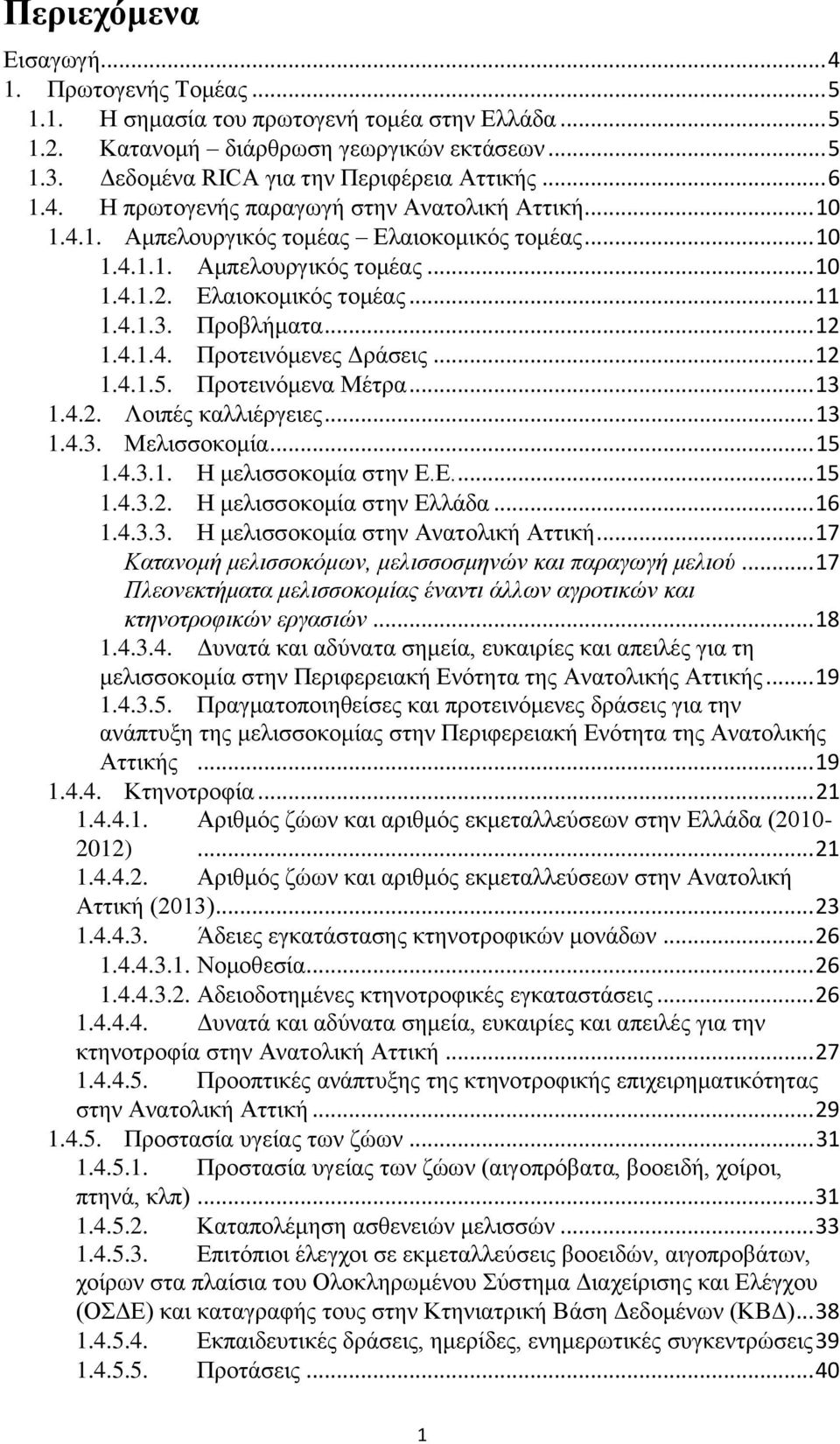 Περιεχόμενα

Εισαγωγή...4
1. Πρωτογενής Τομέας...5
1.1. Η σημασία του πρωτογενή τομέα στην Ελλάδα...5
1.2. Κατανομή διάρθρωση γεωργικών εκτάσεων...5
1.3. Δεδομένα RICA για την Περιφέρεια Αττικής...6
1.4. Η πρωτογενής παραγωγή στην Ανατολική Αττική...10
1.4.1. Αμπελουργικός τομέας Ελαιοκομικός τομέας...10
1.4.1.1. Αμπελουργικός τομέας...10
1.4.1.2. Ελαιοκομικός τομέας...11
1.4.1.3. Προβλήματα...12
1.4.1.4. Προτεινόμενες Δράσεις...12
1.4.1.5. Προτεινόμενα Μέτρα...13
1.4.2. Λοιπές καλλιέργειες...13
1.4.3. Μελισσοκομία...15
1.4.3.1. Η μελισσοκομία στην Ε.Ε....15
1.4.3.2. Η μελισσοκομία στην Ελλάδα...16
1.4.3.3. Η μελισσοκομία στην Ανατολική Αττική...17
Κατανομή μελισσοκόμων, μελισσοσμηνών και παραγωγή μελιού...17
Πλεονεκτήματα μελισσοκομίας έναντι άλλων αγροτικών και κτηνοτροφικών εργασιών...18
1.4.3.4. Δυνατά και αδύνατα σημεία, ευκαιρίες και απειλές για τη μελισσοκομία στην Περιφερειακή Ενότητα της Ανατολικής Αττικής...19
1.4.3.5. Πραγματοποιηθείσες και προτεινόμενες δράσεις για την ανάπτυξη της μελισσοκομίας στην Περιφερειακή Ενότητα της Ανατολικής Αττικής...19
1.4.4. Κτηνοτροφία...21
1.4.4.1. Αριθμός ζώων και αριθμός εκμεταλλεύσεων στην Ελλάδα (2010-2012)...21
1.4.4.2. Αριθμός ζώων και αριθμός εκμεταλλεύσεων στην Ανατολική Αττική (2013)...23
1.4.4.3. Άδειες εγκατάστασης κτηνοτροφικών μονάδων...26
1.4.4.3.1. Νομοθεσία...26
1.4.4.3.2. Αδειοδοτημένες κτηνοτροφικές εγκαταστάσεις...26
1.4.4.4. Δυνατά και αδύνατα σημεία, ευκαιρίες και απειλές για την κτηνοτροφία στην Ανατολική Αττική...27
1.4.4.5. Προοπτικές ανάπτυξης της κτηνοτροφικής επιχειρηματικότητας στην Ανατολική Αττική...29
1.4.5. Προστασία υγείας των ζώων...31
1.4.5.1. Προστασία υγείας των ζώων (αιγοπρόβατα, βοοειδή, χοίροι, πτηνά, κλπ)...31
1.4.5.2. Καταπολέμηση ασθενειών μελισσών...33
1.4.5.3. Επιτόπιοι έλεγχοι σε εκμεταλλεύσεις βοοειδών, αιγοπροβάτων, χοίρων στα πλαίσια του Ολοκληρωμένου Σύστημα Διαχείρισης και Ελέγχου (ΟΣΔΕ) και καταγραφής τους στην Κτηνιατρική Βάση Δεδομένων (ΚΒΔ)...38
1.4.5.4. Εκπαιδευτικές δράσεις, ημερίδες, ενημερωτικές συγκεντρώσεις 39
1.4.5.5. Προτάσεις...40

1